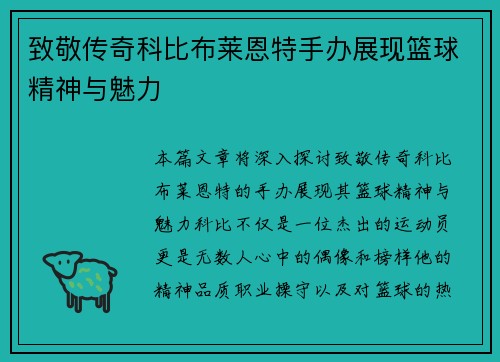 致敬传奇科比布莱恩特手办展现篮球精神与魅力

本篇文章将深入探讨致敬传奇科比布莱恩特的手办展现其篮球精神与魅力科比不仅是一位杰出的运动员更是无数人心中的偶像和榜样他的精神品质职业操守以及对篮球的热